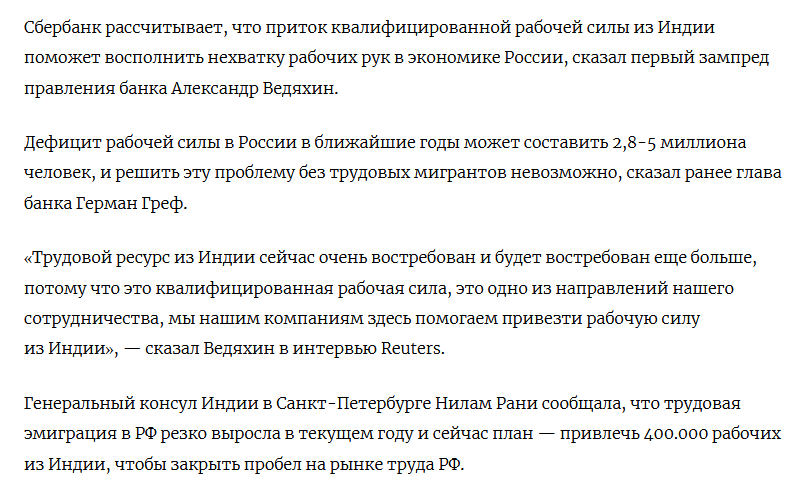 Сбербанк рассчитывает, что приток квалифицированной рабочей силы из Индии поможет восполнить нехватку рабочих рук в экономике России, сказал первый зампред правления банка Александр Ведяхин.

Дефицит рабочей силы в России в ближайшие годы может составить 2,8-5 миллиона человек, и решить эту проблему без трудовых мигрантов невозможно, сказал ранее глава банка Герман Греф.

«Трудовой ресурс из Индии сейчас очень востребован и будет востребован еще больше, потому что это квалифицированная рабочая сила, это одно из направлений нашего сотрудничества, мы нашим компаниям здесь помогаем привезти рабочую силу из Индии», — сказал Ведяхин в интервью Reuters.

Генеральный консул Индии в Санкт-Петербурге Нилам Рани сообщала, что трудовая эмиграция в РФ резко выросла в текущем году и сейчас план — привлечь 400.000 рабочих из Индии, чтобы закрыть пробел на рынке труда РФ.